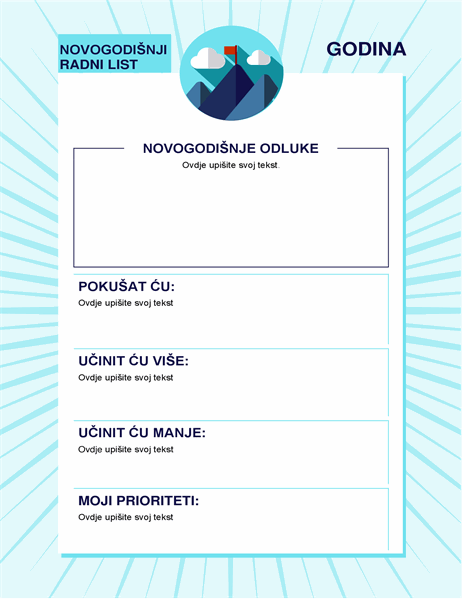 NOVOGODIŠNJI RADNI LIST

GODINA

NOVOGODIŠNJE ODLUKE

Ovdje upišite svoj tekst.

POKUŠAT ĆU:

Ovdje upišite svoj tekst

UČINIT ĆU VIŠE:

Ovdje upišite svoj tekst

UČINIT ĆU MANJE:

Ovdje upišite svoj tekst

MOJI PRIORITETI:

Ovdje upišite svoj tekst